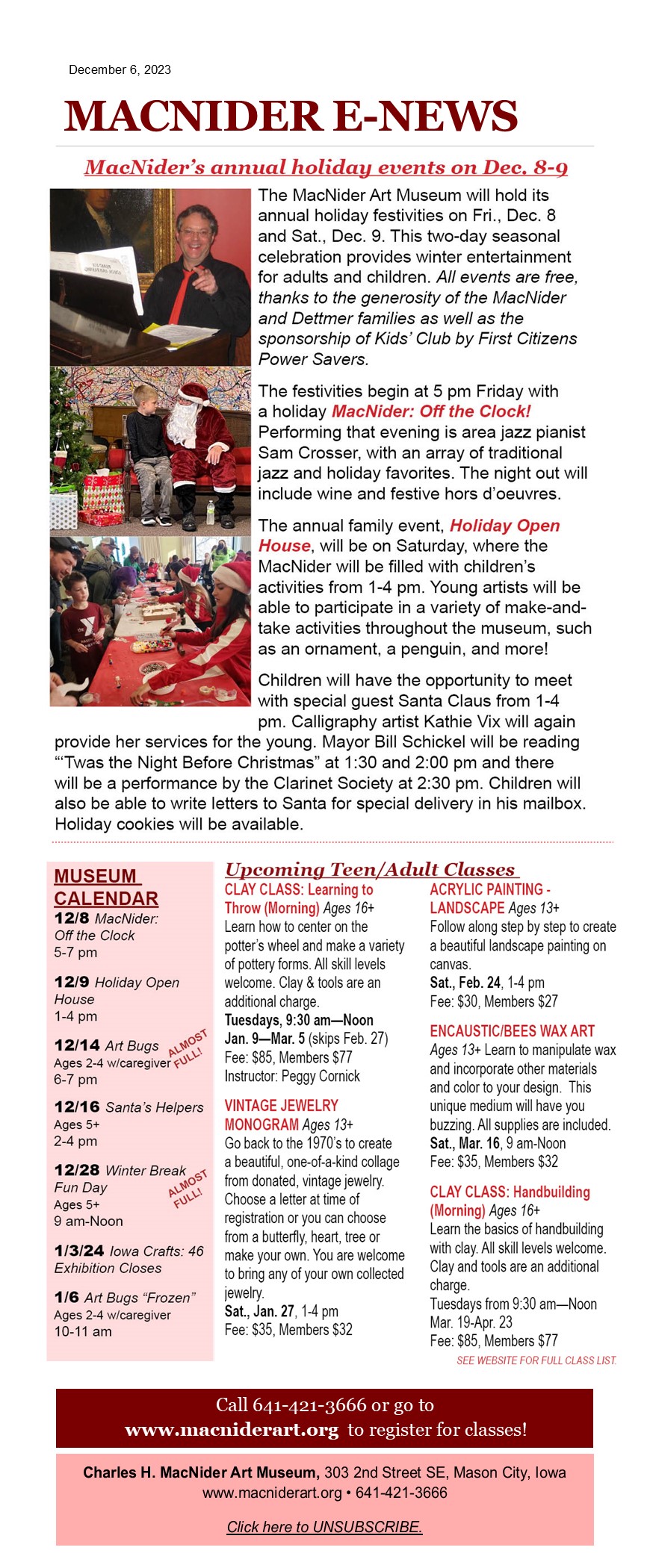 December 6, 2023

MACNIDER E-NEWS

MacNider's annual holiday events on Dec. 8-9

The MacNider Art Museum will hold its annual holiday festivities on Fri., Dec. 8 and Sat., Dec. 9. This two-day seasonal celebration provides winter entertainment for adults and children. All events are free, thanks to the generosity of the MacNider and Dettmer families as well as the sponsorship of Kids' Club by First Citizens Power Savers.

The festivities begin at 5 pm Friday with a holiday MacNider: Off the Clock! Performing that evening is area jazz pianist Sam Crosser, with an array of traditional jazz and holiday favorites. The night out will include wine and festive hors d'oeuvres.

The annual family event, Holiday Open House, will be on Saturday, where the MacNider will be filled with children's activities from 1-4 pm. Young artists will be able to participate in a variety of make-and-take activities throughout the museum, such as an ornament, a penguin, and more!

Children will have the opportunity to meet with special guest Santa Claus from 1-4 pm. Calligraphy artist Kathie Vix will again provide her services for the young. Mayor Bill Schickel will be reading "'Twas the Night Before Christmas" at 1:30 and 2:00 pm and there will be a performance by the Clarinet Society at 2:30 pm. Children will also be able to write letters to Santa for special delivery in his mailbox. Holiday cookies will be available.

MUSEUM CALENDAR

12/8 MacNider: Off the Clock
5-7 pm

12/9 Holiday Open House
1-4 pm

12/14 Art Bugs
Ages 2-4 w/caregiver
6-7 pm
ALMOST FULL!

12/16 Santa's Helpers
Ages 5+
2-4 pm

12/28 Winter Break Fun Day
Ages 5+
9 am-Noon
ALMOST FULL!

1/3/24 Iowa Crafts: 46 Exhibition Closes

1/6 Art Bugs "Frozen"
Ages 2-4 w/caregiver
10-11 am

Upcoming Teen/Adult Classes

CLAY CLASS: Learning to Throw (Morning) Ages 16+
Learn how to center on the potter's wheel and make a variety of pottery forms. All skill levels welcome. Clay & tools are an additional charge.
Tuesdays, 9:30 am—Noon
Jan. 9—Mar. 5 (skips Feb. 27)
Fee: $85, Members $77
Instructor: Peggy Cornick

VINTAGE JEWELRY MONOGRAM Ages 13+
Go back to the 1970's to create a beautiful, one-of-a-kind collage from donated, vintage jewelry. Choose a letter at time of registration or you can choose from a butterfly, heart, tree or make your own. You are welcome to bring any of your own collected jewelry.
Sat., Jan. 27, 1-4 pm
Fee: $35, Members $32

ACRYLIC PAINTING - LANDSCAPE Ages 13+
Follow along step by step to create a beautiful landscape painting on canvas.
Sat., Feb. 24, 1-4 pm
Fee: $30, Members $27

ENCAUSTIC/BEES WAX ART
Ages 13+ Learn to manipulate wax and incorporate other materials and color to your design. This unique medium will have you buzzing. All supplies are included.
Sat., Mar. 16, 9 am-Noon
Fee: $35, Members $32

CLAY CLASS: Handbuilding (Morning) Ages 16+
Learn the basics of handbuilding with clay. All skill levels welcome. Clay and tools are an additional charge.
Tuesdays from 9:30 am—Noon
Mar. 19-Apr. 23
Fee: $85, Members $77

SEE WEBSITE FOR FULL CLASS LIST.

Call 641-421-3666 or go to www.macniderart.org to register for classes!

Charles H. MacNider Art Museum, 303 2nd Street SE, Mason City, Iowa
www.macniderart.org • 641-421-3666

Click here to UNSUBSCRIBE.